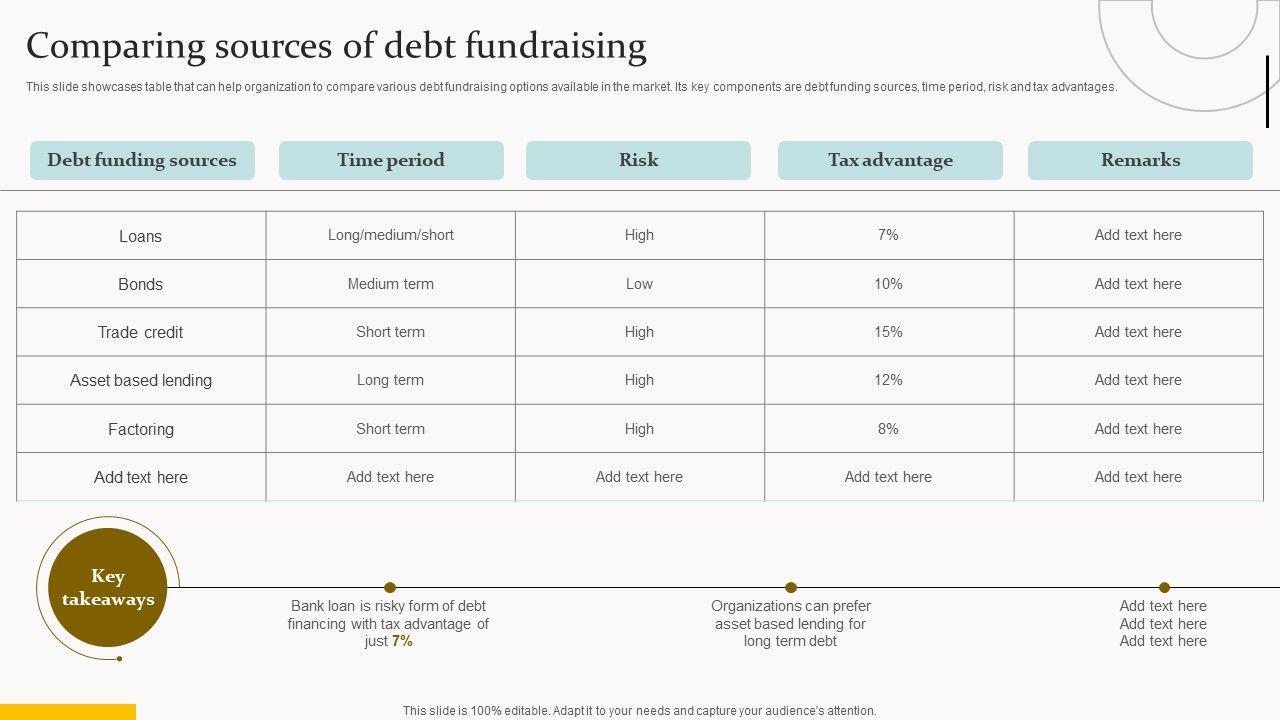 Comparing sources of debt fundraising

This slide showcases table that can help organization to compare various debt fundraising options available in the market. Its key components are debt funding sources, time period, risk and tax advantages.

| Debt funding sources | Time period | Risk | Tax advantage | Remarks |
|---|---|---|---|---|
| Loans | Long/medium/short | High | 7% | Add text here |
| Bonds | Medium term | Low | 10% | Add text here |
| Trade credit | Short term | High | 15% | Add text here |
| Asset based lending | Long term | High | 12% | Add text here |
| Factoring | Short term | High | 8% | Add text here |
| Add text here | Add text here | Add text here | Add text here | Add text here |

Key takeaways

Bank loan is risky form of debt financing with tax advantage of just 7%

Organizations can prefer asset based lending for long term debt

Add text here
Add text here
Add text here

This slide is 100% editable. Adapt it to your needs and capture your audience's attention.